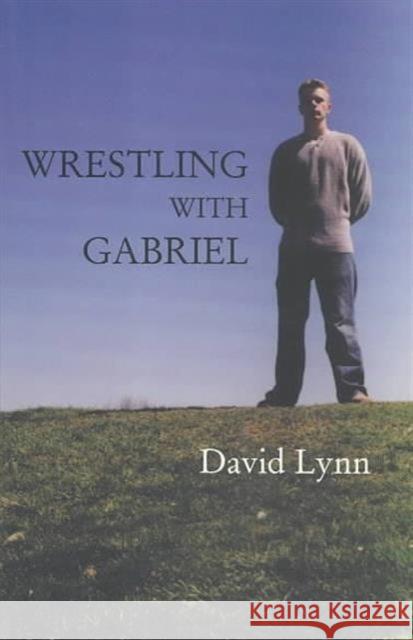 WRESTLING
WITH
GABRIEL

David Lynn

Kraina Książek